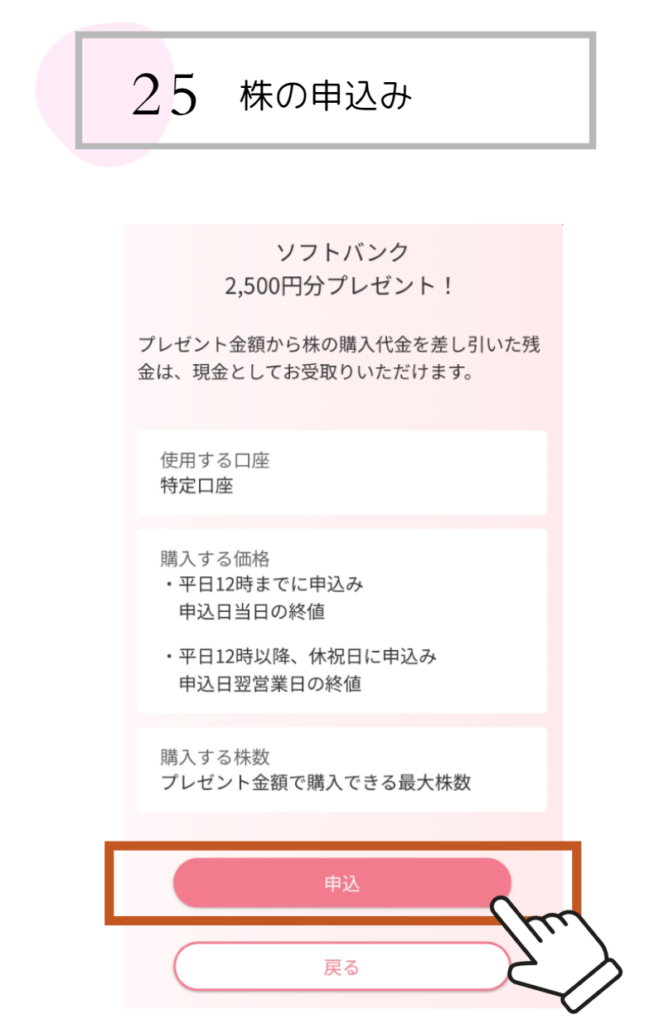 25 株の申込み

ソフトバンク
2,500円分プレゼント！

プレゼント金額から株の購入代金を差し引いた残金は、現金としてお受取りいただけます。

使用する口座
特定口座

購入する価格
・平日12時までに申込み
申込日当日の終値

・平日12時以降、休祝日に申込み
申込日翌営業日の終値

購入する株数
プレゼント金額で購入できる最大株数

申込

戻る